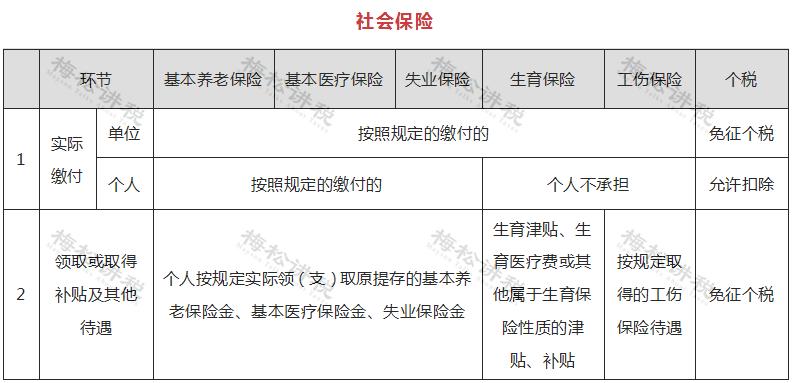 社会保险

| | 环节 | | 基本养老保险 | 基本医疗保险 | 失业保险 | 生育保险 | 工伤保险 | 个税 |
|---|---|---|---|---|---|---|---|---|
| 1 | 实际缴付 | 单位 | 按照规定的缴付的 | | | | | 免征个税 |
| | | 个人 | 按照规定的缴付的 | | | 个人不承担 | | 允许扣除 |
| 2 | 领取或取得补贴及其他待遇 | | 个人按规定实际领（支）取原提存的基本养老保险金、基本医疗保险金、失业保险金 | | | 生育津贴、生育医疗费或其他属于生育保险性质的津贴、补贴 | 按规定取得的工伤保险待遇 | 免征个税 |

梅松讲税